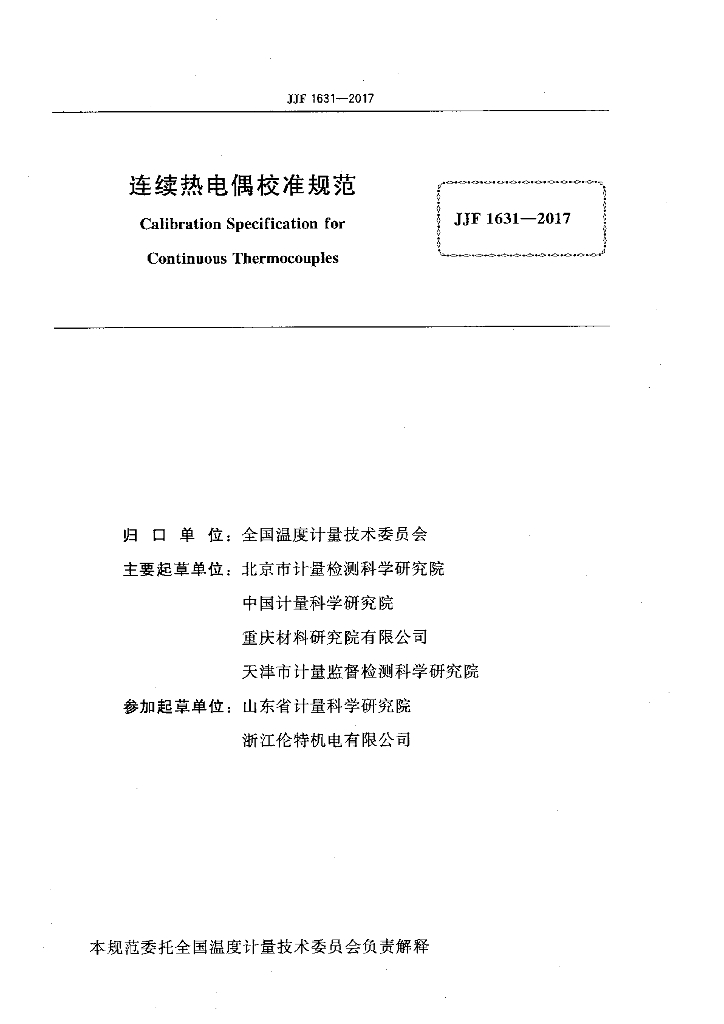 JJF 1631—2017

连续热电偶校准规范

Calibration Specification for

Continuous Thermocouples

JJF 1631—2017

归 口 单 位：全国温度计量技术委员会

主要起草单位：北京市计量检测科学研究院

中国计量科学研究院

重庆材料研究院有限公司

天津市计量监督检测科学研究院

参加起草单位：山东省计量科学研究院

浙江伦特机电有限公司

本规范委托全国温度计量技术委员会负责解释